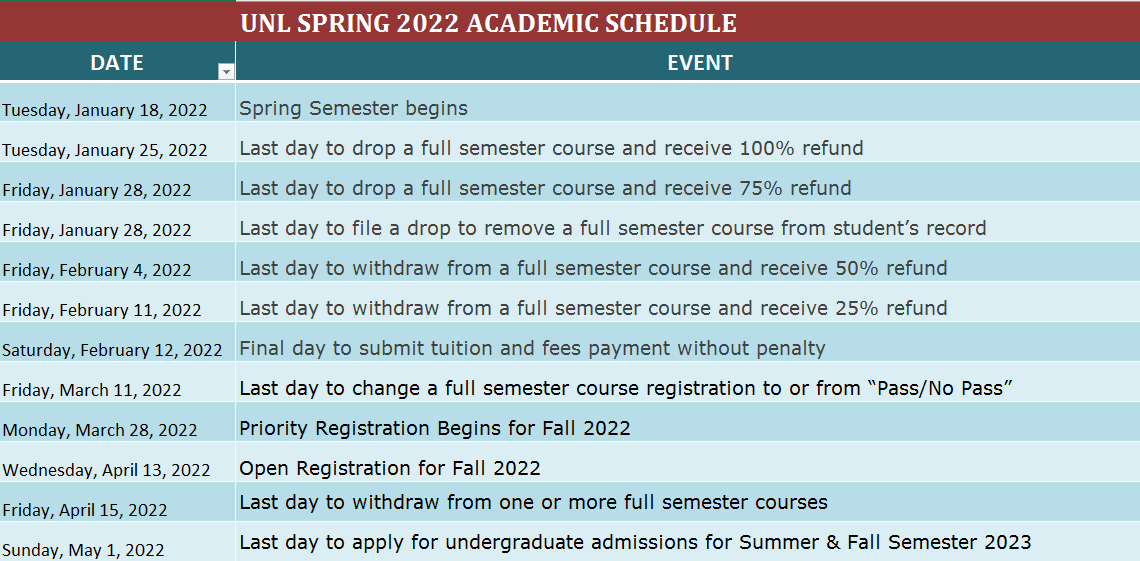 UNL SPRING 2022 ACADEMIC SCHEDULE

| DATE | EVENT |
|---|---|
| Tuesday, January 18, 2022 | Spring Semester begins |
| Tuesday, January 25, 2022 | Last day to drop a full semester course and receive 100% refund |
| Friday, January 28, 2022 | Last day to drop a full semester course and receive 75% refund |
| Friday, January 28, 2022 | Last day to file a drop to remove a full semester course from student's record |
| Friday, February 4, 2022 | Last day to withdraw from a full semester course and receive 50% refund |
| Friday, February 11, 2022 | Last day to withdraw from a full semester course and receive 25% refund |
| Saturday, February 12, 2022 | Final day to submit tuition and fees payment without penalty |
| Friday, March 11, 2022 | Last day to change a full semester course registration to or from "Pass/No Pass" |
| Monday, March 28, 2022 | Priority Registration Begins for Fall 2022 |
| Wednesday, April 13, 2022 | Open Registration for Fall 2022 |
| Friday, April 15, 2022 | Last day to withdraw from one or more full semester courses |
| Sunday, May 1, 2022 | Last day to apply for undergraduate admissions for Summer & Fall Semester 2023 |